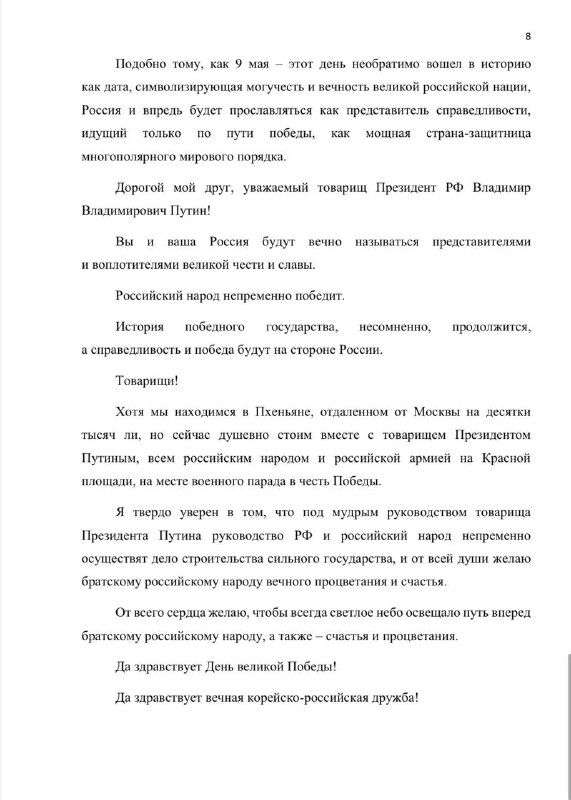 8

Подобно тому, как 9 мая – этот день необратимо вошел в историю как дата, символизирующая могучесть и вечность великой российской нации, Россия и впредь будет прославляться как представитель справедливости, идущий только по пути победы, как мощная страна-защитница многополярного мирового порядка.

Дорогой мой друг, уважаемый товарищ Президент РФ Владимир Владимирович Путин!

Вы и ваша Россия будут вечно называться представителями и воплотителями великой чести и славы.

Российский народ непременно победит.

История победного государства, несомненно, продолжится, а справедливость и победа будут на стороне России.

Товарищи!

Хотя мы находимся в Пхеньяне, отдаленном от Москвы на десятки тысяч ли, но сейчас душевно стоим вместе с товарищем Президентом Путиным, всем российским народом и российской армией на Красной площади, на месте военного парада в честь Победы.

Я твердо уверен в том, что под мудрым руководством товарища Президента Путина руководство РФ и российский народ непременно осуществят дело строительства сильного государства, и от всей души желаю братскому российскому народу вечного процветания и счастья.

От всего сердца желаю, чтобы всегда светлое небо освещало путь вперед братскому российскому народу, а также – счастья и процветания.

Да здравствует День великой Победы!

Да здравствует вечная корейско-российская дружба!